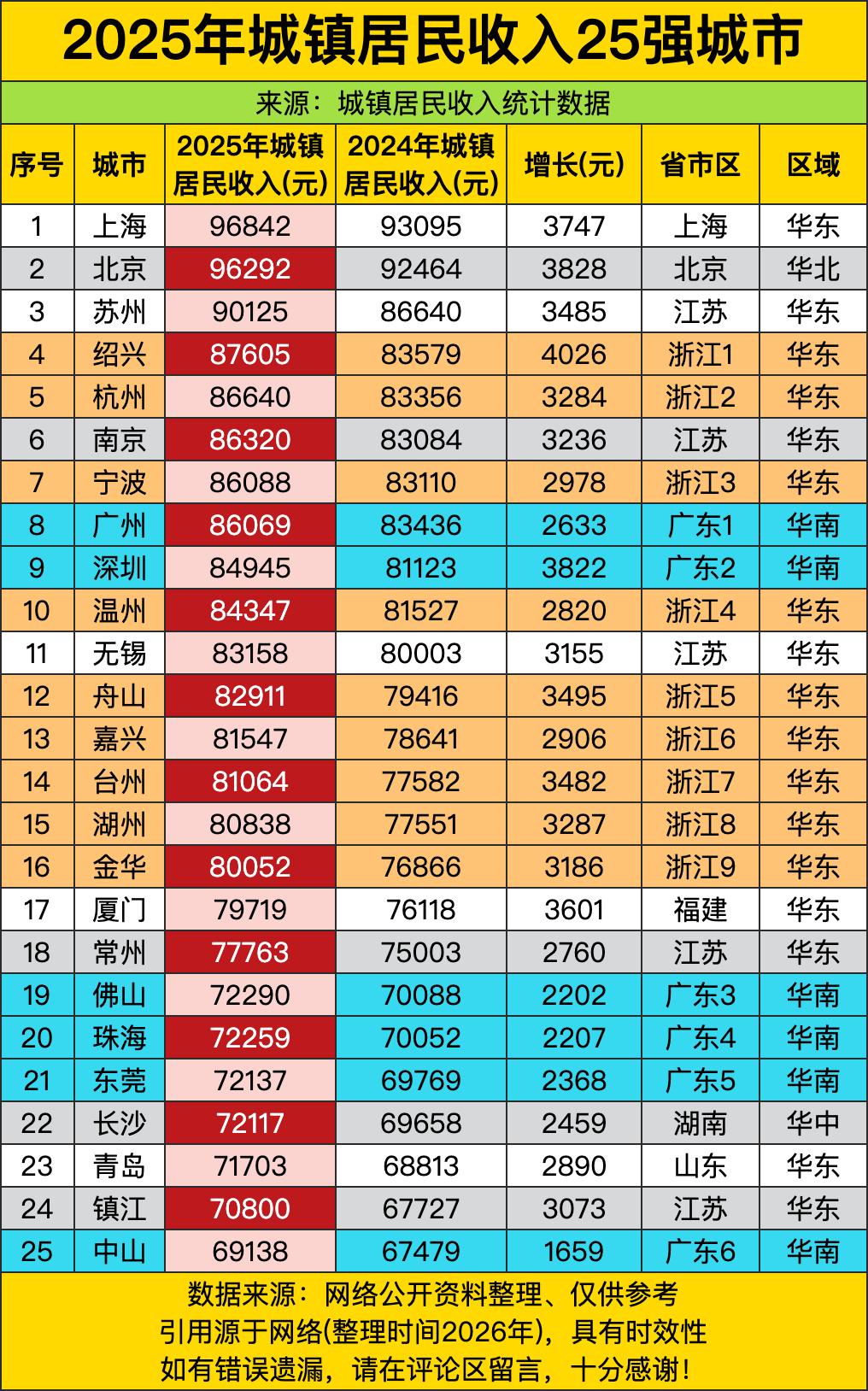 2025年城镇居民收入25强城市

来源：城镇居民收入统计数据

| 序号 | 城市 | 2025年城镇居民收入(元) | 2024年城镇居民收入(元) | 增长(元) | 省市区 | 区域 |
|---|---|---|---|---|---|---|
| 1 | 上海 | 96842 | 93095 | 3747 | 上海 | 华东 |
| 2 | 北京 | 96292 | 92464 | 3828 | 北京 | 华北 |
| 3 | 苏州 | 90125 | 86640 | 3485 | 江苏 | 华东 |
| 4 | 绍兴 | 87605 | 83579 | 4026 | 浙江1 | 华东 |
| 5 | 杭州 | 86640 | 83356 | 3284 | 浙江2 | 华东 |
| 6 | 南京 | 86320 | 83084 | 3236 | 江苏 | 华东 |
| 7 | 宁波 | 86088 | 83110 | 2978 | 浙江3 | 华东 |
| 8 | 广州 | 86069 | 83436 | 2633 | 广东1 | 华南 |
| 9 | 深圳 | 84945 | 81123 | 3822 | 广东2 | 华南 |
| 10 | 温州 | 84347 | 81527 | 2820 | 浙江4 | 华东 |
| 11 | 无锡 | 83158 | 80003 | 3155 | 江苏 | 华东 |
| 12 | 舟山 | 82911 | 79416 | 3495 | 浙江5 | 华东 |
| 13 | 嘉兴 | 81547 | 78641 | 2906 | 浙江6 | 华东 |
| 14 | 台州 | 81064 | 77582 | 3482 | 浙江7 | 华东 |
| 15 | 湖州 | 80838 | 77551 | 3287 | 浙江8 | 华东 |
| 16 | 金华 | 80052 | 76866 | 3186 | 浙江9 | 华东 |
| 17 | 厦门 | 79719 | 76118 | 3601 | 福建 | 华东 |
| 18 | 常州 | 77763 | 75003 | 2760 | 江苏 | 华东 |
| 19 | 佛山 | 72290 | 70088 | 2202 | 广东3 | 华南 |
| 20 | 珠海 | 72259 | 70052 | 2207 | 广东4 | 华南 |
| 21 | 东莞 | 72137 | 69769 | 2368 | 广东5 | 华南 |
| 22 | 长沙 | 72117 | 69658 | 2459 | 湖南 | 华中 |
| 23 | 青岛 | 71703 | 68813 | 2890 | 山东 | 华东 |
| 24 | 镇江 | 70800 | 67727 | 3073 | 江苏 | 华东 |
| 25 | 中山 | 69138 | 67479 | 1659 | 广东6 | 华南 |

数据来源：网络公开资料整理、仅供参考
引用源于网络(整理时间2026年)，具有时效性
如有错误遗漏，请在评论区留言，十分感谢！